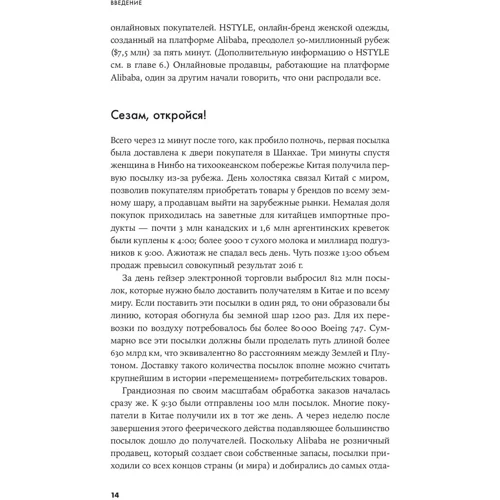 ВВЕДЕНИЕ

онлайновых покупателей. HSTYLE, онлайн-бренд женской одежды, созданный на платформе Alibaba, преодолел 50-миллионный рубеж ($7,5 млн) за пять минут. (Дополнительную информацию о HSTYLE см. в главе 6.) Онлайновые продавцы, работающие на платформе Alibaba, один за другим начали говорить, что они распродали все.

Сезам, откройся!

Всего через 12 минут после того, как пробило полночь, первая посылка была доставлена к двери покупателя в Шанхае. Три минуты спустя женщина в Нинбо на тихоокеанском побережье Китая получила первую посылку из-за рубежа. День холостяка связал Китай с миром, позволив покупателям приобретать товары у брендов по всему земному шару, а продавцам выйти на зарубежные рынки. Немалая доля покупок приходилась на заветные для китайцев импортные продукты — почти 3 млн канадских и 1,6 млн аргентинских креветок были куплены к 4:00; более 5000 т сухого молока и миллиард подгузников к 9:00. Ажиотаж не спадал весь день. Чуть позже 13:00 объем продаж превысил совокупный результат 2016 г.

За день гейзер электронной торговли выбросил 812 млн посылок, которые нужно было доставить получателям в Китае и по всему миру. Если поставить эти посылки в один ряд, то они образовали бы линию, которая обогнула бы земной шар 1200 раз. Для их перевозки по воздуху потребовалось бы более 80 000 Boeing 747. Суммарно все эти посылки должны были проделать путь длиной более 630 млрд км, что эквивалентно 80 расстояниям между Землей и Плутоном. Доставку такого количества посылок вполне можно считать крупнейшим в истории «перемещением» потребительских товаров.

Грандиозная по своим масштабам обработка заказов началась сразу же. К 9:30 были отправлены 100 млн посылок. Многие покупатели в Китае получили их в тот же день. А через неделю после завершения этого феерического действа подавляющее большинство посылок дошло до получателей. Поскольку Alibaba не розничный продавец, который создает свои собственные запасы, посылки приходили со всех концов страны (и мира) и добирались до самых отда-

14